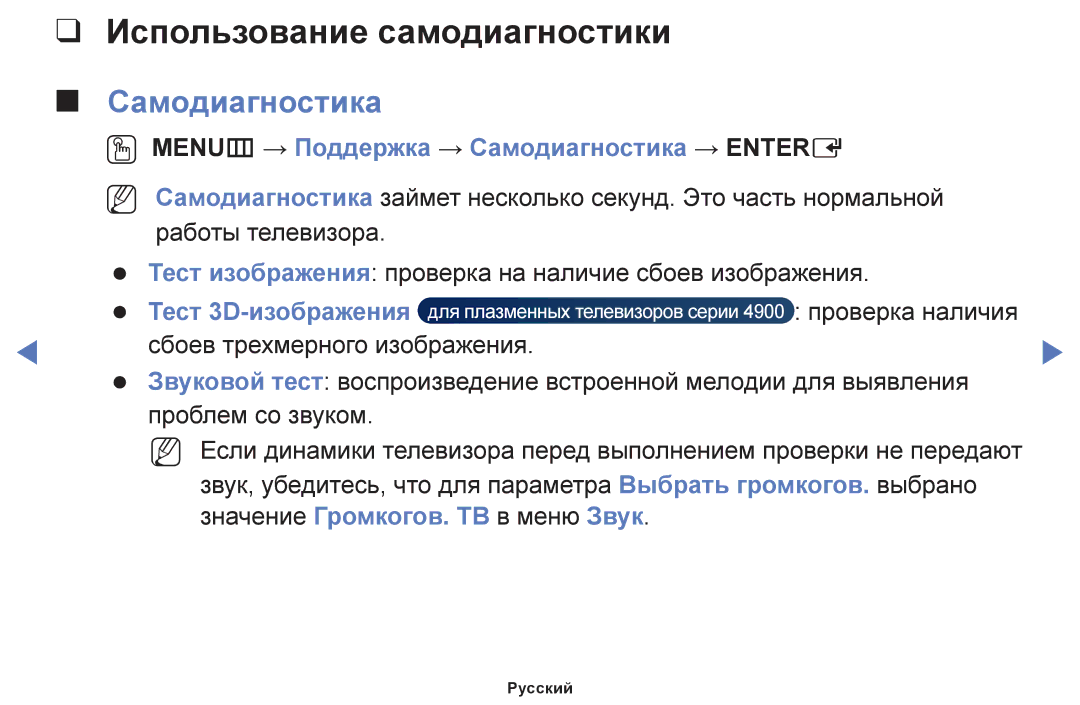 ❑ Использование самодиагностики

■ Самодиагностика

MENU → Поддержка → Самодиагностика → ENTER

Самодиагностика займет несколько секунд. Это часть нормальной работы телевизора.

● Тест изображения: проверка на наличие сбоев изображения.

● Тест 3D-изображения для плазменных телевизоров серии 4900: проверка наличия сбоев трехмерного изображения.

● Звуковой тест: воспроизведение встроенной мелодии для выявления проблем со звуком.

Если динамики телевизора перед выполнением проверки не передают звук, убедитесь, что для параметра Выбрать громкогов. выбрано значение Громкогов. ТВ в меню Звук.

Русский